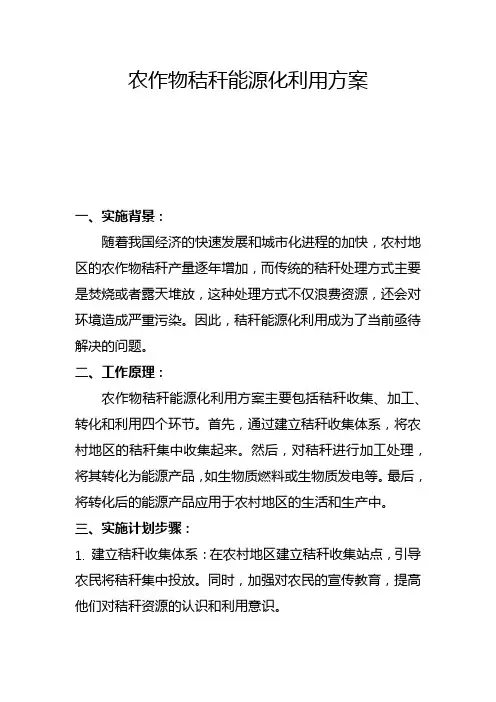 农作物秸秆能源化利用方案

一、实施背景：

随着我国经济的快速发展和城市化进程的加快，农村地区的农作物秸秆产量逐年增加，而传统的秸秆处理方式主要是焚烧或者露天堆放，这种处理方式不仅浪费资源，还会对环境造成严重污染。因此，秸秆能源化利用成为了当前亟待解决的问题。

二、工作原理：

农作物秸秆能源化利用方案主要包括秸秆收集、加工、转化和利用四个环节。首先，通过建立秸秆收集体系，将农村地区的秸秆集中收集起来。然后，对秸秆进行加工处理，将其转化为能源产品，如生物质燃料或生物质发电等。最后，将转化后的能源产品应用于农村地区的生活和生产中。

三、实施计划步骤：

1. 建立秸秆收集体系：在农村地区建立秸秆收集站点，引导农民将秸秆集中投放。同时，加强对农民的宣传教育，提高他们对秸秆资源的认识和利用意识。